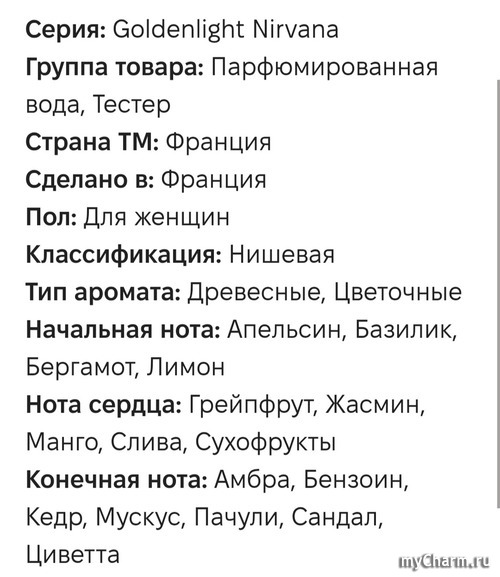 Серия: Goldenlight Nirvana
Группа товара: Парфюмированная вода, Тестер
Страна ТМ: Франция
Сделано в: Франция
Пол: Для женщин
Классификация: Нишевая
Тип аромата: Древесные, Цветочные
Начальная нота: Апельсин, Базилик, Бергамот, Лимон
Нота сердца: Грейпфрут, Жасмин, Манго, Слива, Сухофрукты
Конечная нота: Амбра, Бензоин, Кедр, Мускус, Пачули, Сандал, Циветта

myCharm.ru